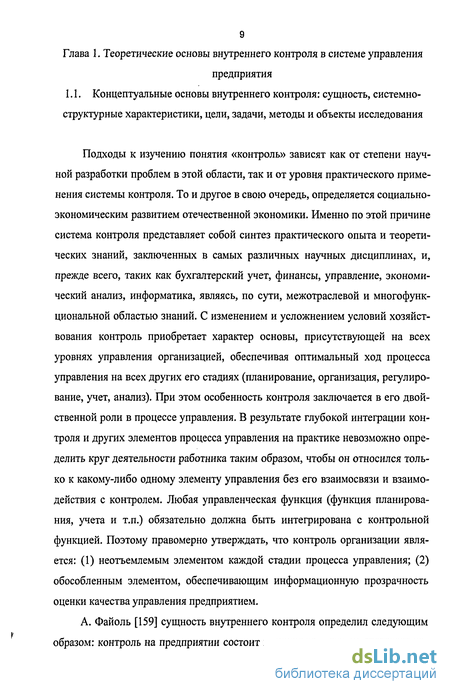 9

Глава 1. Теоретические основы внутреннего контроля в системе управления предприятия

1.1. Концептуальные основы внутреннего контроля: сущность, системно-структурные характеристики, цели, задачи, методы и объекты исследования

Подходы к изучению понятия «контроль» зависят как от степени научной разработки проблем в этой области, так и от уровня практического применения системы контроля. То и другое в свою очередь, определяется социально-экономическим развитием отечественной экономики. Именно по этой причине система контроля представляет собой синтез практического опыта и теоретических знаний, заключенных в самых различных научных дисциплинах, и, прежде всего, таких как бухгалтерский учет, финансы, управление, экономический анализ, информатика, являясь, по сути, межотраслевой и многофункциональной областью знаний. С изменением и усложнением условий хозяйствования контроль приобретает характер основы, присутствующей на всех уровнях управления организацией, обеспечивая оптимальный ход процесса управления на всех других его стадиях (планирование, организация, регулирование, учет, анализ). При этом особенность контроля заключается в его двойственной роли в процессе управления. В результате глубокой интеграции контроля и других элементов процесса управления на практике невозможно определить круг деятельности работника таким образом, чтобы он относился только к какому-либо одному элементу управления без его взаимосвязи и взаимодействия с контролем. Любая управленческая функция (функция планирования, учета и т.п.) обязательно должна быть интегрирована с контрольной функцией. Поэтому правомерно утверждать, что контроль организации является: (1) неотъемлемым элементом каждой стадии процесса управления; (2) обособленным элементом, обеспечивающим информационную прозрачность оценки качества управления предприятием.

А. Файоль [159] сущность внутреннего контроля определил следующим образом: контроль на предприятии состоит

dsLib.net
библиотека диссертаций